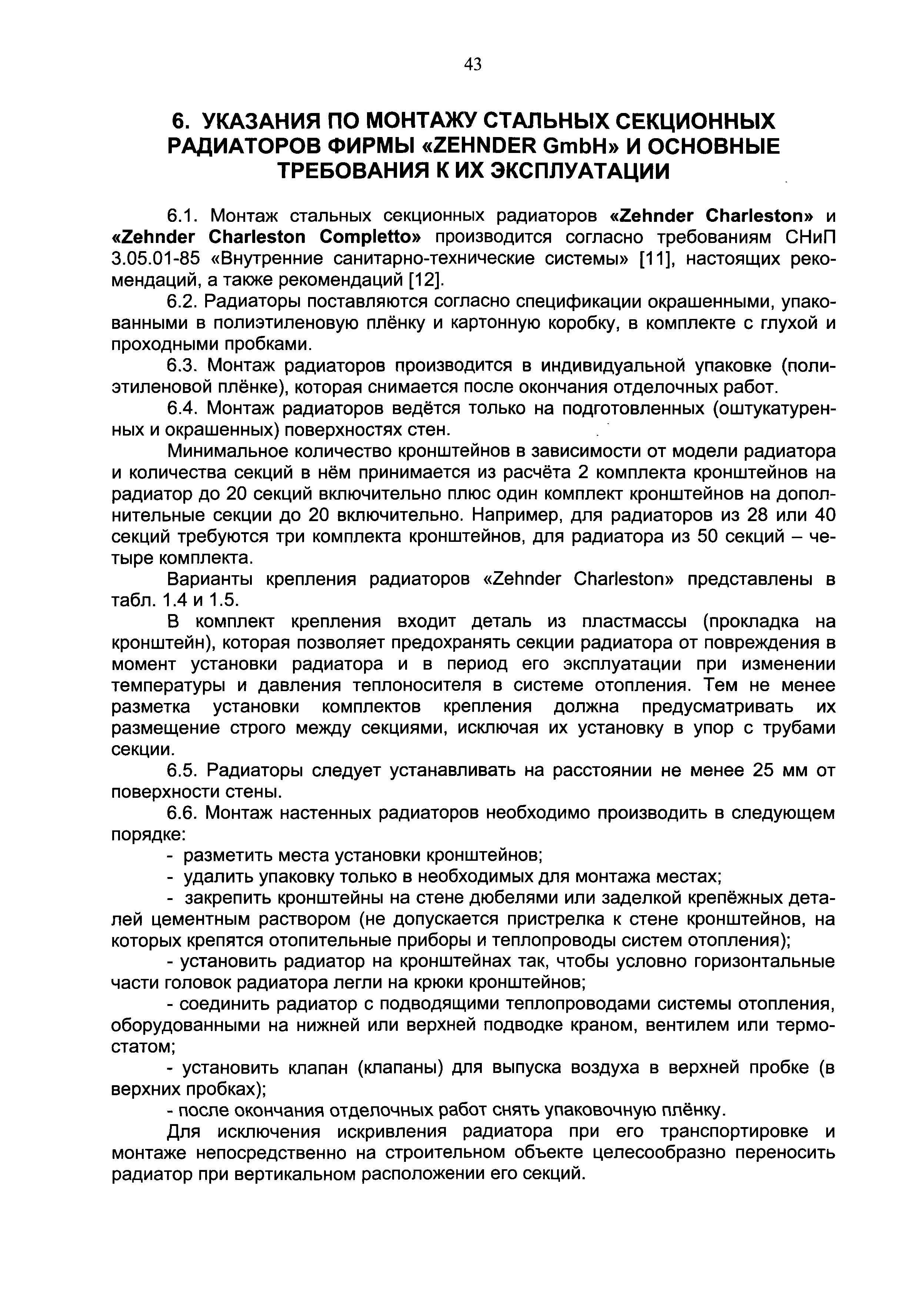 43

6. УКАЗАНИЯ ПО МОНТАЖУ СТАЛЬНЫХ СЕКЦИОННЫХ РАДИАТОРОВ ФИРМЫ «ZEHNDER GmbH» И ОСНОВНЫЕ ТРЕБОВАНИЯ К ИХ ЭКСПЛУАТАЦИИ

6.1. Монтаж стальных секционных радиаторов «Zehnder Charleston» и «Zehnder Charleston Completto» производится согласно требованиям СНиП 3.05.01-85 «Внутренние санитарно-технические системы» [11], настоящих рекомендаций, а также рекомендаций [12].

6.2. Радиаторы поставляются согласно спецификации окрашенными, упакованными в полиэтиленовую плёнку и картонную коробку, в комплекте с глухой и проходными пробками.

6.3. Монтаж радиаторов производится в индивидуальной упаковке (полиэтиленовой плёнке), которая снимается после окончания отделочных работ.

6.4. Монтаж радиаторов ведётся только на подготовленных (оштукатуренных и окрашенных) поверхностях стен.

Минимальное количество кронштейнов в зависимости от модели радиатора и количества секций в нём принимается из расчёта 2 комплекта кронштейнов на радиатор до 20 секций включительно плюс один комплект кронштейнов на дополнительные секции до 20 включительно. Например, для радиаторов из 28 или 40 секций требуются три комплекта кронштейнов, для радиатора из 50 секций – четыре комплекта.

Варианты крепления радиаторов «Zehnder Charleston» представлены в табл. 1.4 и 1.5.

В комплект крепления входит деталь из пластмассы (прокладка на кронштейн), которая позволяет предохранять секции радиатора от повреждения в момент установки радиатора и в период его эксплуатации при изменении температуры и давления теплоносителя в системе отопления. Тем не менее разметка установки комплектов крепления должна предусматривать их размещение строго между секциями, исключая их установку в упор с трубами секции.

6.5. Радиаторы следует устанавливать на расстоянии не менее 25 мм от поверхности стены.

6.6. Монтаж настенных радиаторов необходимо производить в следующем порядке:

- разметить места установки кронштейнов;

- удалить упаковку только в необходимых для монтажа местах;

- закрепить кронштейны на стене дюбелями или заделкой крепёжных деталей цементным раствором (не допускается пристрелка к стене кронштейнов, на которых крепятся отопительные приборы и теплопроводы систем отопления);

- установить радиатор на кронштейнах так, чтобы условно горизонтальные части головок радиатора легли на крюки кронштейнов;

- соединить радиатор с подводящими теплопроводами системы отопления, оборудованными на нижней или верхней подводке краном, вентилем или термостатом;

- установить клапан (клапаны) для выпуска воздуха в верхней пробке (в верхних пробках);

- после окончания отделочных работ снять упаковочную плёнку.

Для исключения искривления радиатора при его транспортировке и монтаже непосредственно на строительном объекте целесообразно переносить радиатор при вертикальном расположении его секций.